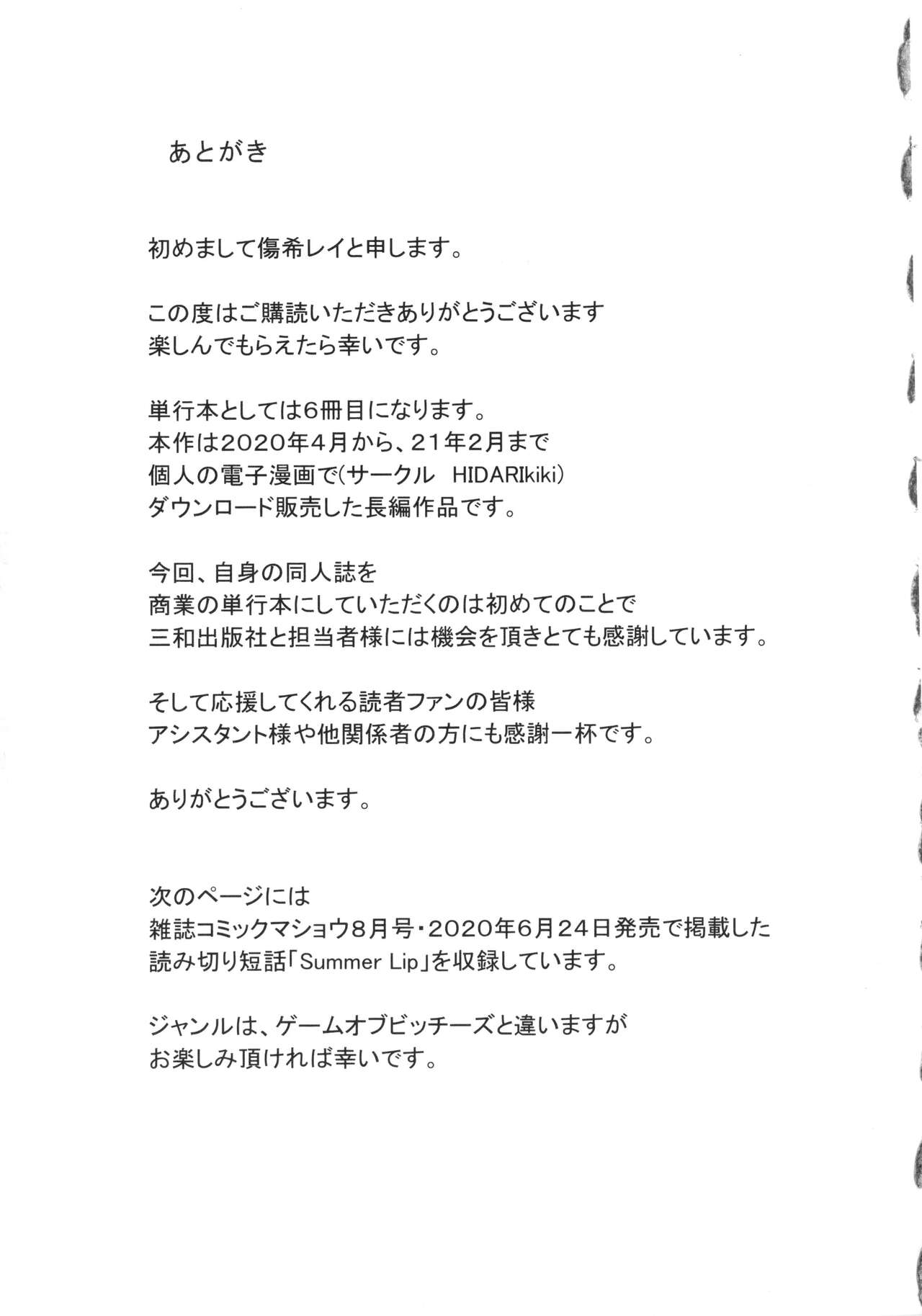 あとがき

初めまして傷希レイと申します。

この度はご購読いただきありがとうございます
楽しんでもらえたら幸いです。

単行本としては6冊目になります。
本作は2020年4月から、21年2月まで
個人の電子漫画で(サークル　HIDARIkiki)
ダウンロード販売した長編作品です。

今回、自身の同人誌を
商業の単行本にしていただくのは初めてのことで
三和出版社と担当者様には機会を頂きとても感謝しています。

そして応援してくれる読者ファンの皆様
アシスタント様や他関係者の方にも感謝一杯です。

ありがとうございます。

次のページには
雑誌コミックマショウ8月号・2020年6月24日発売で掲載した
読み切り短話「Summer Lip」を収録しています。

ジャンルは、ゲームオブビッチーズと違いますが
お楽しみ頂ければ幸いです。